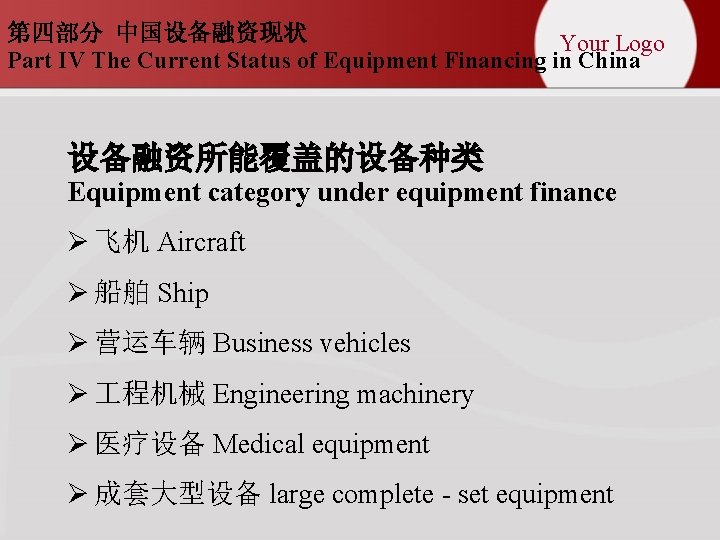 第四部分 中国设备融资现状
Part IV The Current Status of Equipment Financing in China

Your Logo

设备融资所能覆盖的设备种类
Equipment category under equipment finance

➢ 飞机 Aircraft

➢ 船舶 Ship

➢ 营运车辆 Business vehicles

➢ 工程机械 Engineering machinery

➢ 医疗设备 Medical equipment

➢ 成套大型设备 large complete - set equipment